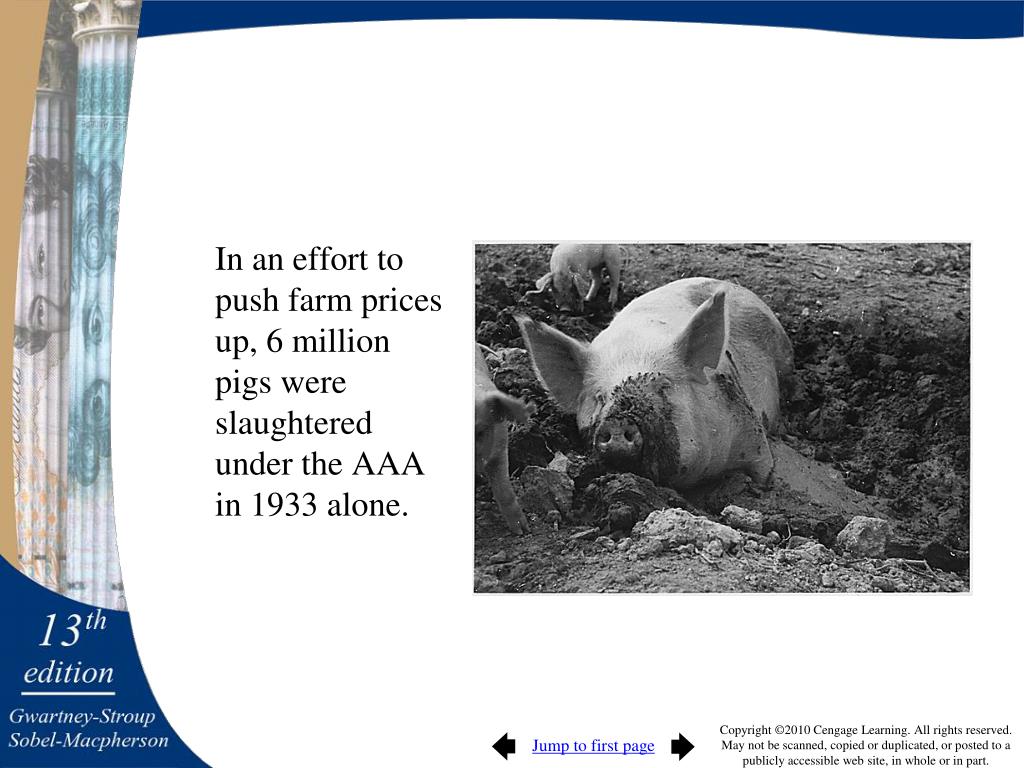 In an effort to push farm prices up, 6 million pigs were slaughtered under the AAA in 1933 alone.

13th edition

Gwartney-Stroup Sobel-Macpherson

Jump to first page

Copyright ©2010 Cengage Learning. All rights reserved. May not be scanned, copied or duplicated, or posted to a publicly accessible web site, in whole or in part.